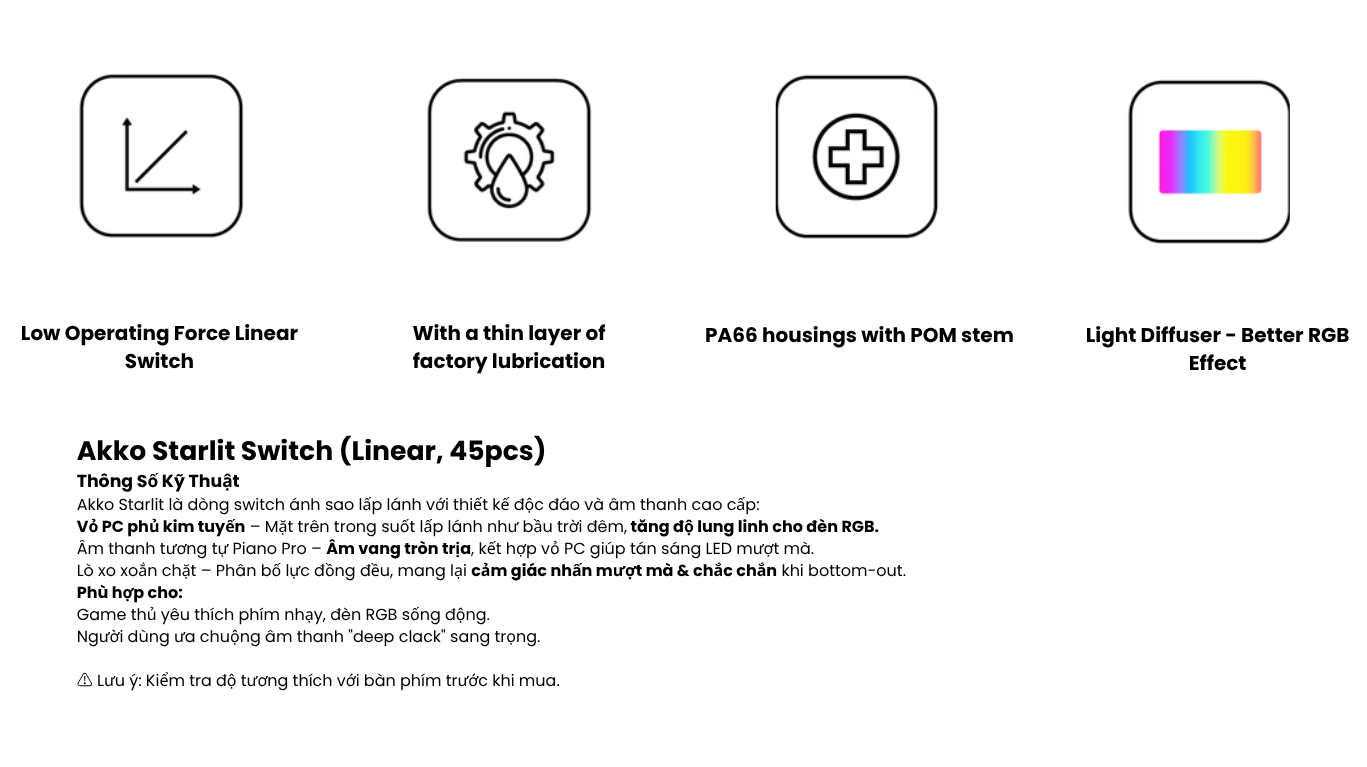 Low Operating Force Linear Switch

With a thin layer of factory lubrication

PA66 housings with POM stem

Light Diffuser - Better RGB Effect

Akko Starlit Switch (Linear, 45pcs)

Thông Số Kỹ Thuật

Akko Starlit là dòng switch ánh sao lấp lánh với thiết kế độc đáo và âm thanh cao cấp:
Vỏ PC phủ kim tuyến – Mặt trên trong suốt lấp lánh như bầu trời đêm, tăng độ lung linh cho đèn RGB.
Âm thanh tương tự Piano Pro – Âm vang tròn trịa, kết hợp vỏ PC giúp tán sáng LED mượt mà.
Lò xo xoắn chặt – Phân bố lực đồng đều, mang lại cảm giác nhấn mượt mà & chắc chắn khi bottom-out.

Phù hợp cho:
Game thủ yêu thích phím nhạy, đèn RGB sống động.
Người dùng ưa chuộng âm thanh "deep clack" sang trọng.

⚠ Lưu ý: Kiểm tra độ tương thích với bàn phím trước khi mua.